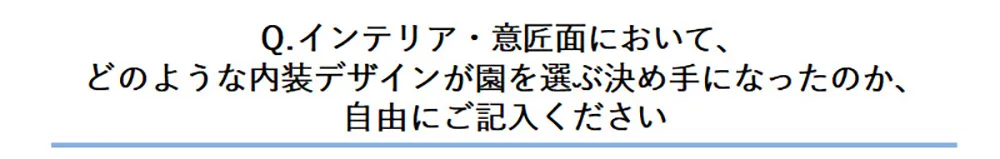 Q.インテリア・意匠面において、
どのような内装デザインが園を選ぶ決め手になったのか、
自由にご記入ください